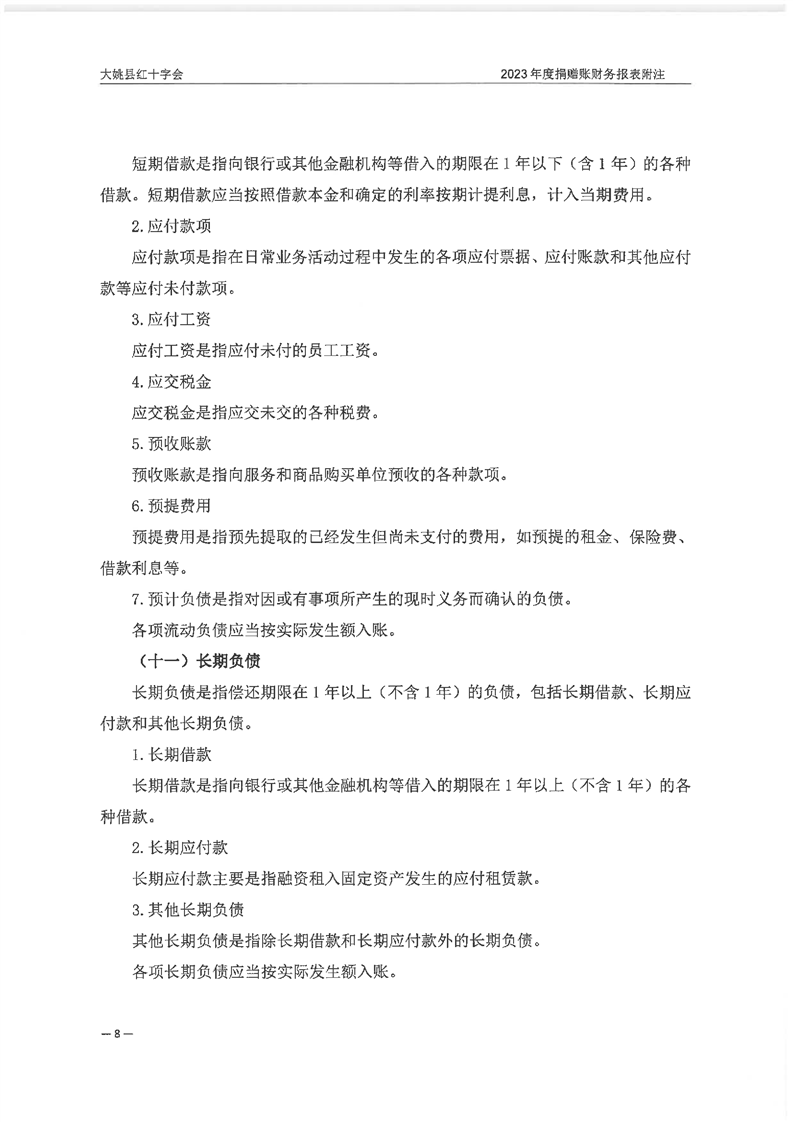 大姚县红十字会

2023年度捐赠账财务报表附注

短期借款是指向银行或其他金融机构等借入的期限在1年以下（含1年）的各种借款。短期借款应当按照借款本金和确定的利率按期计提利息，计入当期费用。

2.应付款项

应付款项是指在日常业务活动过程中发生的各项应付票据、应付账款和其他应付款等应付未付款项。

3.应付工资

应付工资是指应付未付的员工工资。

4.应交税金

应交税金是指应交未交的各种税费。

5.预收账款

预收账款是指向服务和商品购买单位预收的各种款项。

6.预提费用

预提费用是指预先提取的已经发生但尚未支付的费用，如预提的租金、保险费、借款利息等。

7.预计负债是指对因或有事项所产生的现时义务而确认的负债。

各项流动负债应当按实际发生额入账。

（十一）长期负债

长期负债是指偿还期限在1年以上（不含1年）的负债，包括长期借款、长期应付款和其他长期负债。

1.长期借款

长期借款是指向银行或其他金融机构等借入的期限在1年以上（不含1年）的各种借款。

2.长期应付款

长期应付款主要是指融资租入固定资产发生的应付租赁款。

3.其他长期负债

其他长期负债是指除长期借款和长期应付款外的长期负债。

各项长期负债应当按实际发生额入账。

—8—